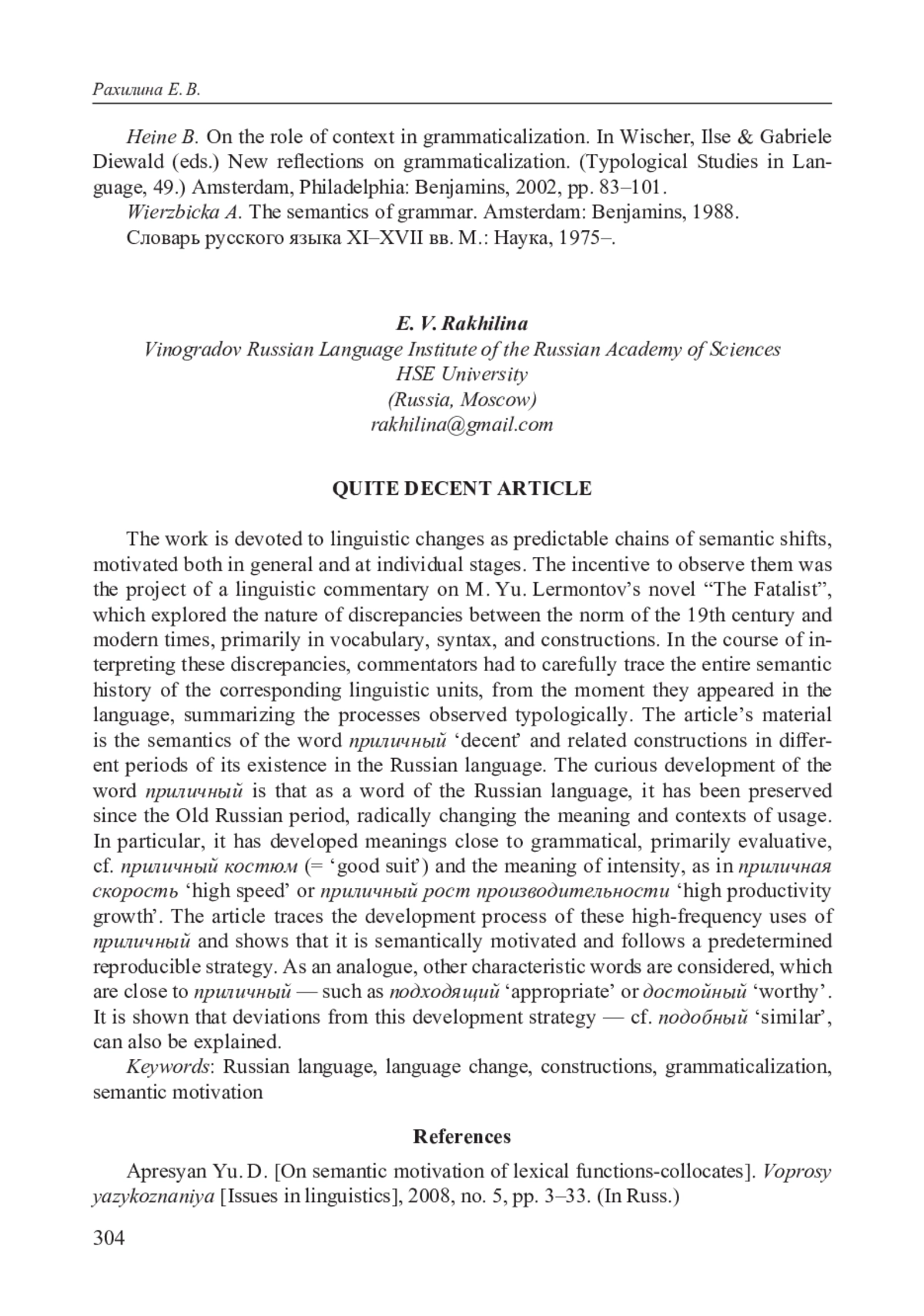 Рахилина Е. В.

Heine B. On the role of context in grammaticalization. In Wischer, Ilse & Gabriele Diewald (eds.) New reflections on grammaticalization. (Typological Studies in Language, 49.) Amsterdam, Philadelphia: Benjamins, 2002, pp. 83–101.
Wierzbicka A. The semantics of grammar. Amsterdam: Benjamins, 1988.
Словарь русского языка XI–XVII вв. М.: Наука, 1975–.

E. V. Rakhilina
Vinogradov Russian Language Institute of the Russian Academy of Sciences
HSE University
(Russia, Moscow)
rakhilina@gmail.com

QUITE DECENT ARTICLE

The work is devoted to linguistic changes as predictable chains of semantic shifts, motivated both in general and at individual stages. The incentive to observe them was the project of a linguistic commentary on M. Yu. Lermontov's novel "The Fatalist", which explored the nature of discrepancies between the norm of the 19th century and modern times, primarily in vocabulary, syntax, and constructions. In the course of interpreting these discrepancies, commentators had to carefully trace the entire semantic history of the corresponding linguistic units, from the moment they appeared in the language, summarizing the processes observed typologically. The article's material is the semantics of the word приличный 'decent' and related constructions in different periods of its existence in the Russian language. The curious development of the word приличный is that as a word of the Russian language, it has been preserved since the Old Russian period, radically changing the meaning and contexts of usage. In particular, it has developed meanings close to grammatical, primarily evaluative, cf. приличный костюм (= 'good suit') and the meaning of intensity, as in приличная скорость 'high speed' or приличный рост производительности 'high productivity growth'. The article traces the development process of these high-frequency uses of приличный and shows that it is semantically motivated and follows a predetermined reproducible strategy. As an analogue, other characteristic words are considered, which are close to приличный — such as подходящий 'appropriate' or достойный 'worthy'. It is shown that deviations from this development strategy — cf. подобный 'similar', can also be explained.
Keywords: Russian language, language change, constructions, grammaticalization, semantic motivation

References

Apresyan Yu. D. [On semantic motivation of lexical functions-collocates]. Voprosy yazykoznaniya [Issues in linguistics], 2008, no. 5, pp. 3–33. (In Russ.)

304